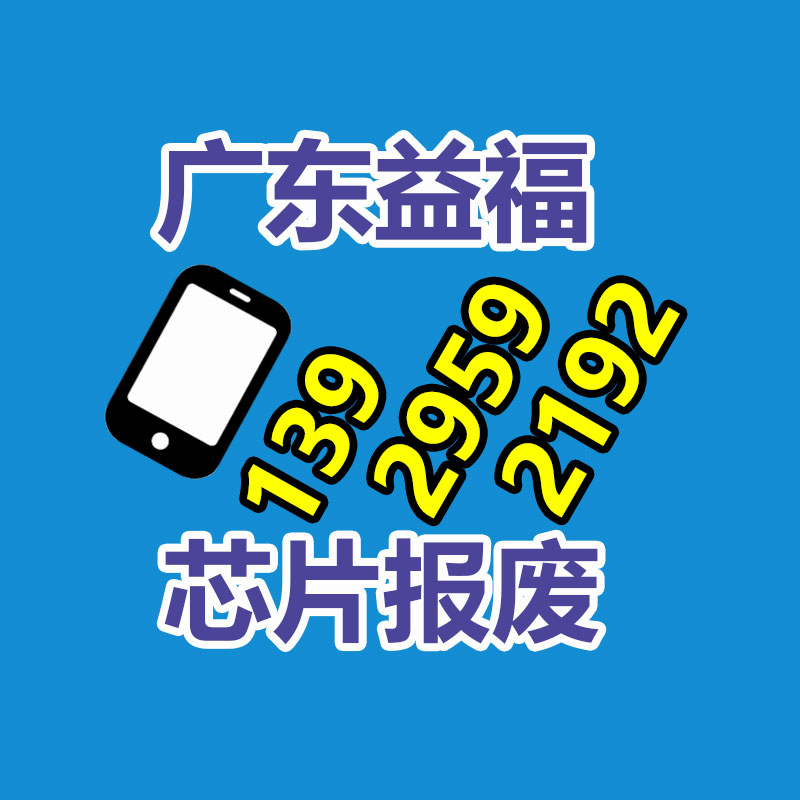 广东益福

139
2959
2192

芯片报废